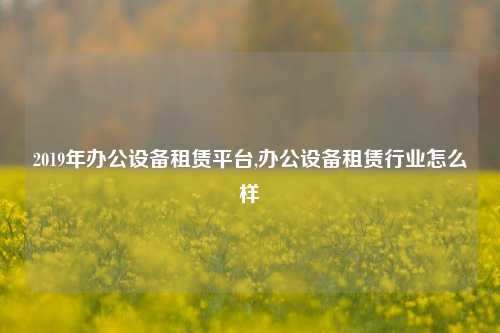 2019年办公设备租赁平台,办公设备租赁行业怎么样